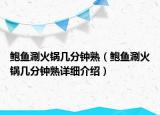 鲍鱼涮火锅几分钟熟（鲍鱼涮火锅几分钟熟详细介绍）